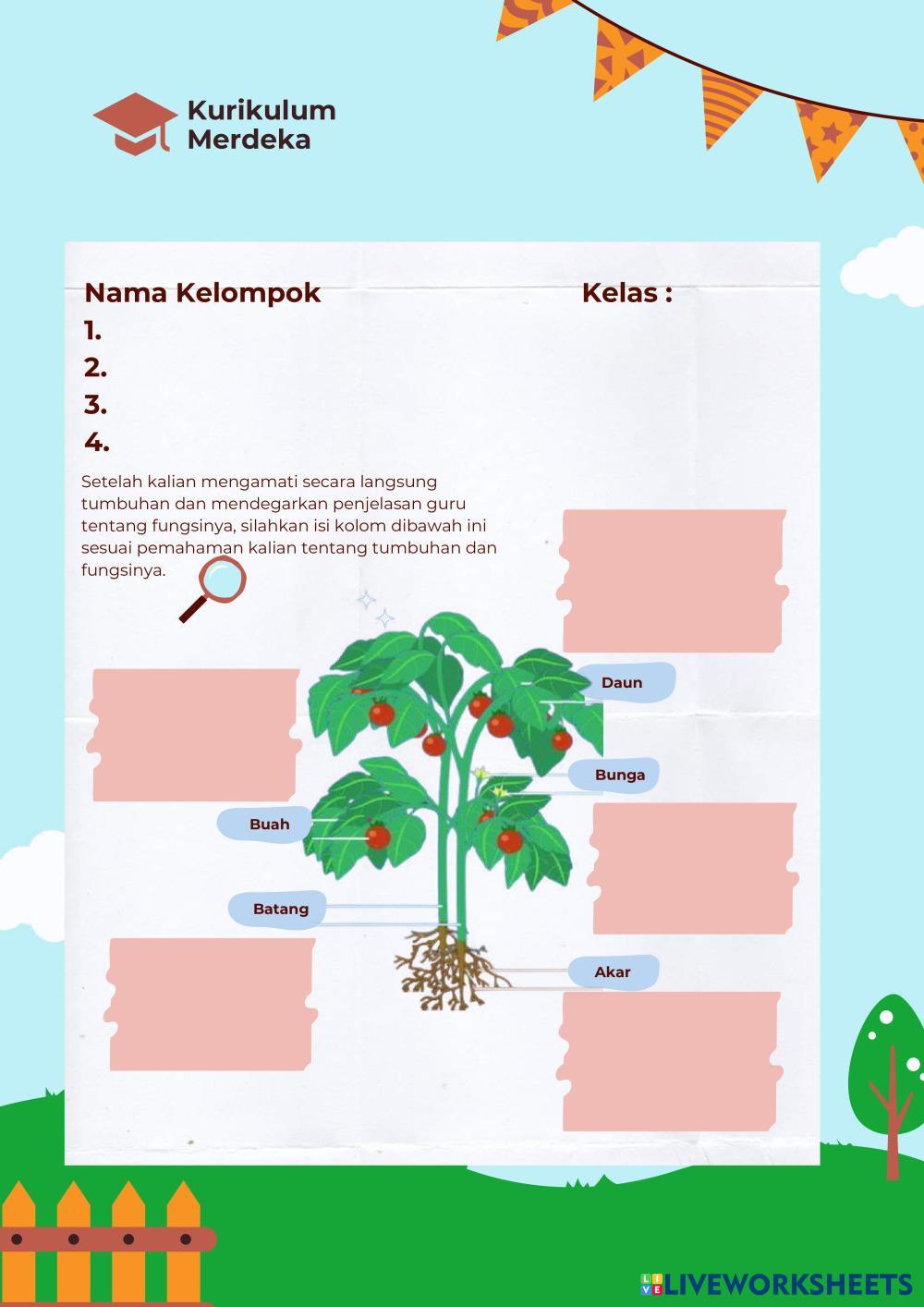 Kurikulum
Merdeka

Nama Kelompok

Kelas :

1.
2.
3.
4.

Setelah kalian mengamati secara langsung tumbuhan dan mendegarkan penjelasan guru tentang fungsinya, silahkan isi kolom dibawah ini sesuai pemahaman kalian tentang tumbuhan dan fungsinya.

Daun

Bunga

Buah

Batang

Akar

LIVEWORKSHEETS